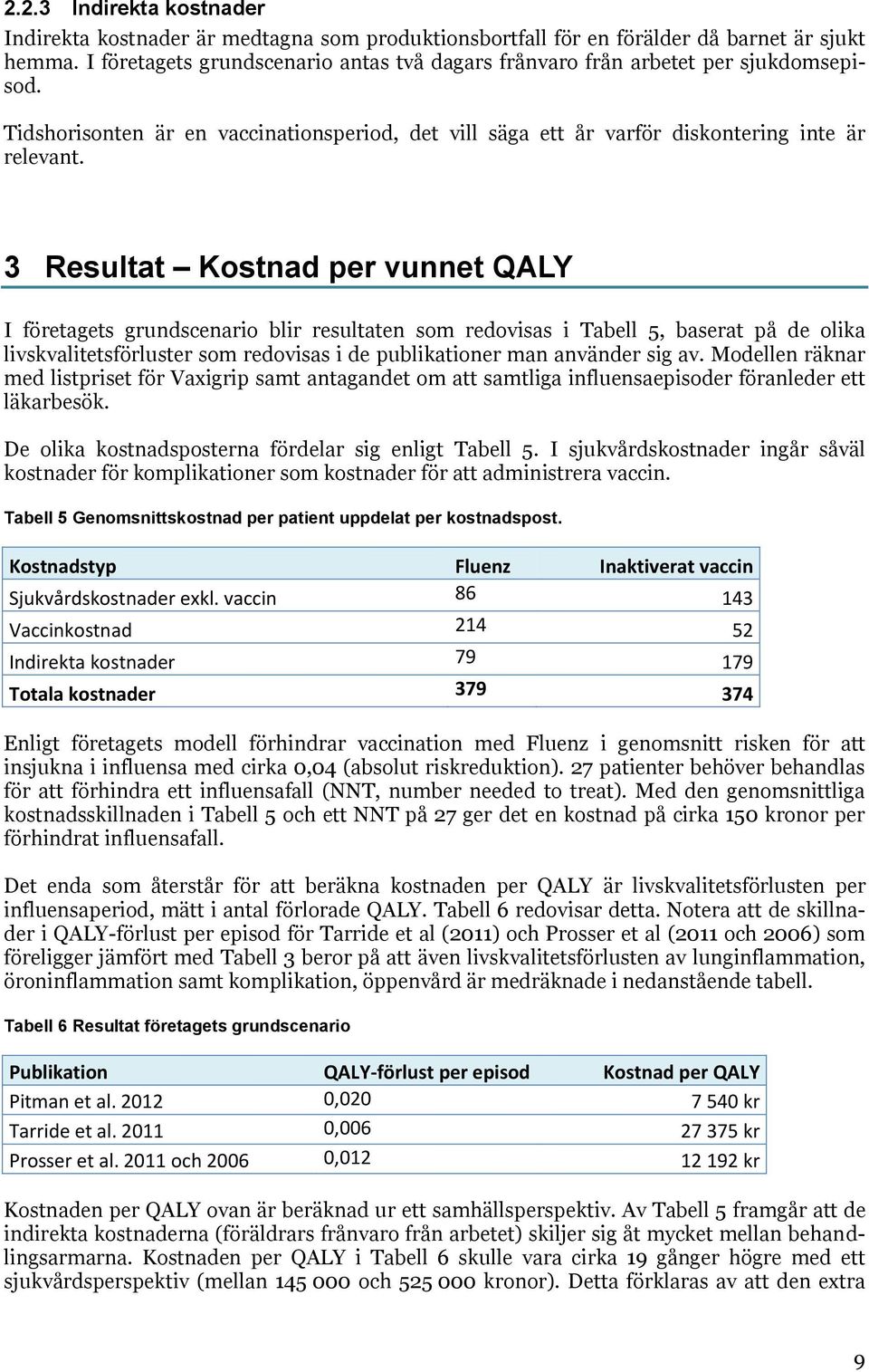 2.2.3 Indirekta kostnader

Indirekta kostnader är medtagna som produktionsbortfall för en förälder då barnet är sjukt hemma. I företagets grundscenario antas två dagars frånvaro från arbetet per sjukdomsepisod.

Tidshorisonten är en vaccinationsperiod, det vill säga ett år varför diskontering inte är relevant.

3 Resultat – Kostnad per vunnet QALY

I företagets grundscenario blir resultaten som redovisas i Tabell 5, baserat på de olika livskvalitetsförluster som redovisas i de publikationer man använder sig av. Modellen räknar med listpriset för Vaxigrip samt antagandet om att samtliga influensaepisoder föranleder ett läkarbesök.

De olika kostnadsposterna fördelar sig enligt Tabell 5. I sjukvårdskostnader ingår såväl kostnader för komplikationer som kostnader för att administrera vaccin.

Tabell 5 Genomsnittskostnad per patient uppdelat per kostnadspost.

| Kostnadstyp | Fluenz | Inaktiverat vaccin |
|---|---|---|
| Sjukvårdskostnader exkl. vaccin | 86 | 143 |
| Vaccinkostnad | 214 | 52 |
| Indirekta kostnader | 79 | 179 |
| Totala kostnader | 379 | 374 |

Enligt företagets modell förhindrar vaccination med Fluenz i genomsnitt risken för att insjukna i influensa med cirka 0,04 (absolut riskreduktion). 27 patienter behöver behandlas för att förhindra ett influensafall (NNT, number needed to treat). Med den genomsnittliga kostnadsskillnaden i Tabell 5 och ett NNT på 27 ger det en kostnad på cirka 150 kronor per förhindrat influensafall.

Det enda som återstår för att beräkna kostnaden per QALY är livskvalitetsförlusten per influensaperiod, mätt i antal förlorade QALY. Tabell 6 redovisar detta. Notera att de skillnader i QALY-förlust per episod för Tarride et al (2011) och Prosser et al (2011 och 2006) som föreligger jämfört med Tabell 3 beror på att även livskvalitetsförlusten av lunginflammation, öroninflammation samt komplikation, öppenvård är medräknade i nedanstående tabell.

Tabell 6 Resultat företagets grundscenario

| Publikation | QALY-förlust per episod | Kostnad per QALY |
|---|---|---|
| Pitman et al. 2012 | 0,020 | 7 540 kr |
| Tarride et al. 2011 | 0,006 | 27 375 kr |
| Prosser et al. 2011 och 2006 | 0,012 | 12 192 kr |

Kostnaden per QALY ovan är beräknad ur ett samhällsperspektiv. Av Tabell 5 framgår att de indirekta kostnaderna (föräldrars frånvaro från arbetet) skiljer sig åt mycket mellan behandlingsarmarna. Kostnaden per QALY i Tabell 6 skulle vara cirka 19 gånger högre med ett sjukvårdsperspektiv (mellan 145 000 och 525 000 kronor). Detta förklaras av att den extra

9